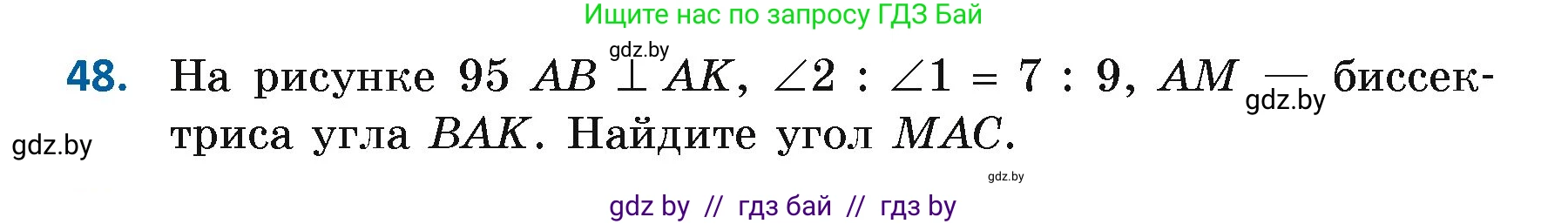 Ищите нас по запросу ГДЗ Бай

gdz.by

48. На рисунке 95 $AB \perp AK$, $\angle 2 : \angle 1 = 7 : 9$, $AM$ — биссектриса угла $BAK$. Найдите угол $MAC$.

gdz.by

gdz.by

gdz.by

gdz by // гдз бай // гдз by